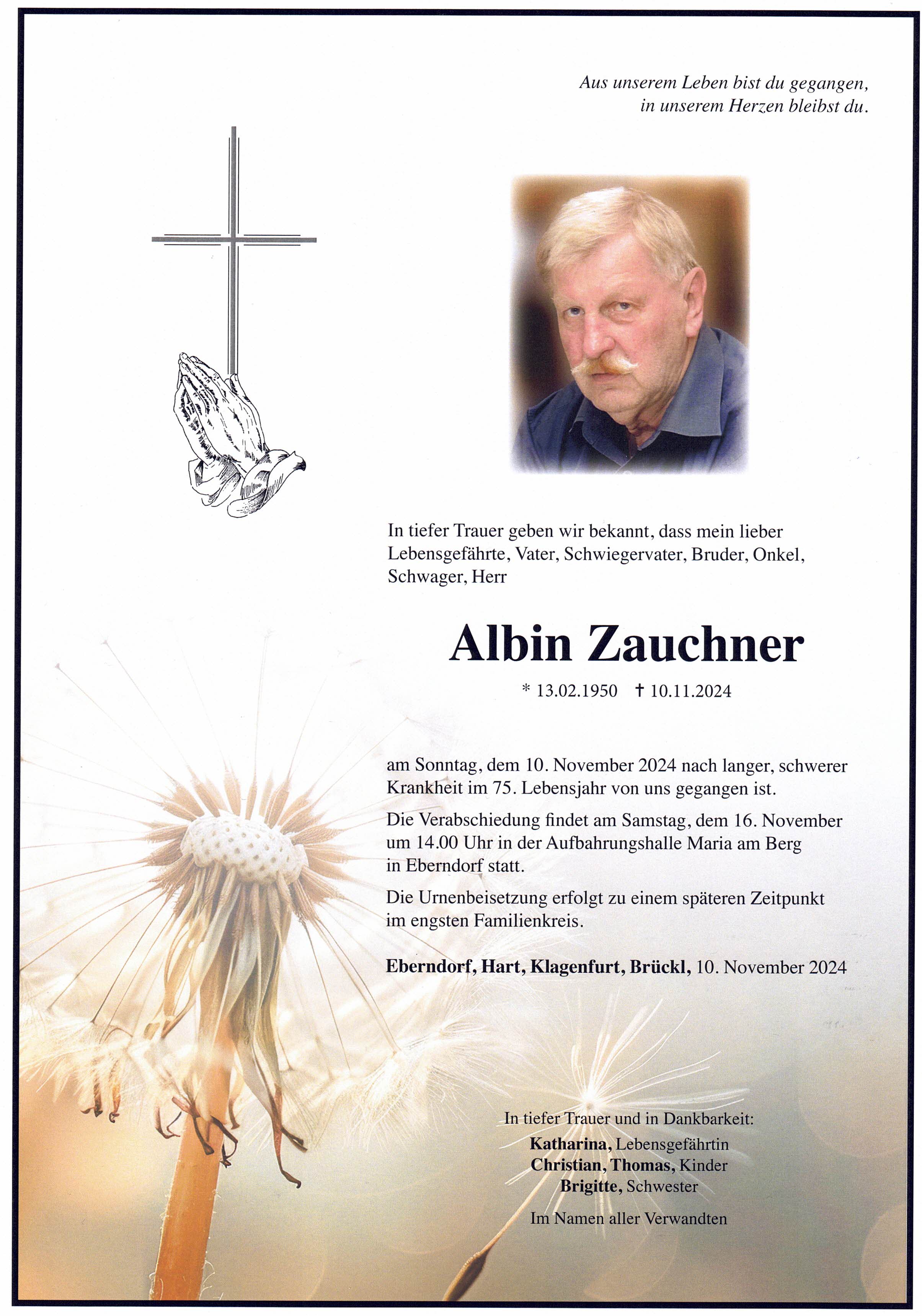 Aus unserem Leben bist du gegangen,
in unserem Herzen bleibst du.

In tiefer Trauer geben wir bekannt, dass mein lieber Lebensgefährte, Vater, Schwiegervater, Bruder, Onkel, Schwager, Herr

Albin Zauchner

* 13.02.1950 † 10.11.2024

am Sonntag, dem 10. November 2024 nach langer, schwerer Krankheit im 75. Lebensjahr von uns gegangen ist.

Die Verabschiedung findet am Samstag, dem 16. November um 14.00 Uhr in der Aufbahrungshalle Maria am Berg in Eberndorf statt.

Die Urnenbeisetzung erfolgt zu einem späteren Zeitpunkt im engsten Familienkreis.

Eberndorf, Hart, Klagenfurt, Brückl, 10. November 2024

In tiefer Trauer und in Dankbarkeit:
Katharina, Lebensgefährtin
Christian, Thomas, Kinder
Brigitte, Schwester

Im Namen aller Verwandten